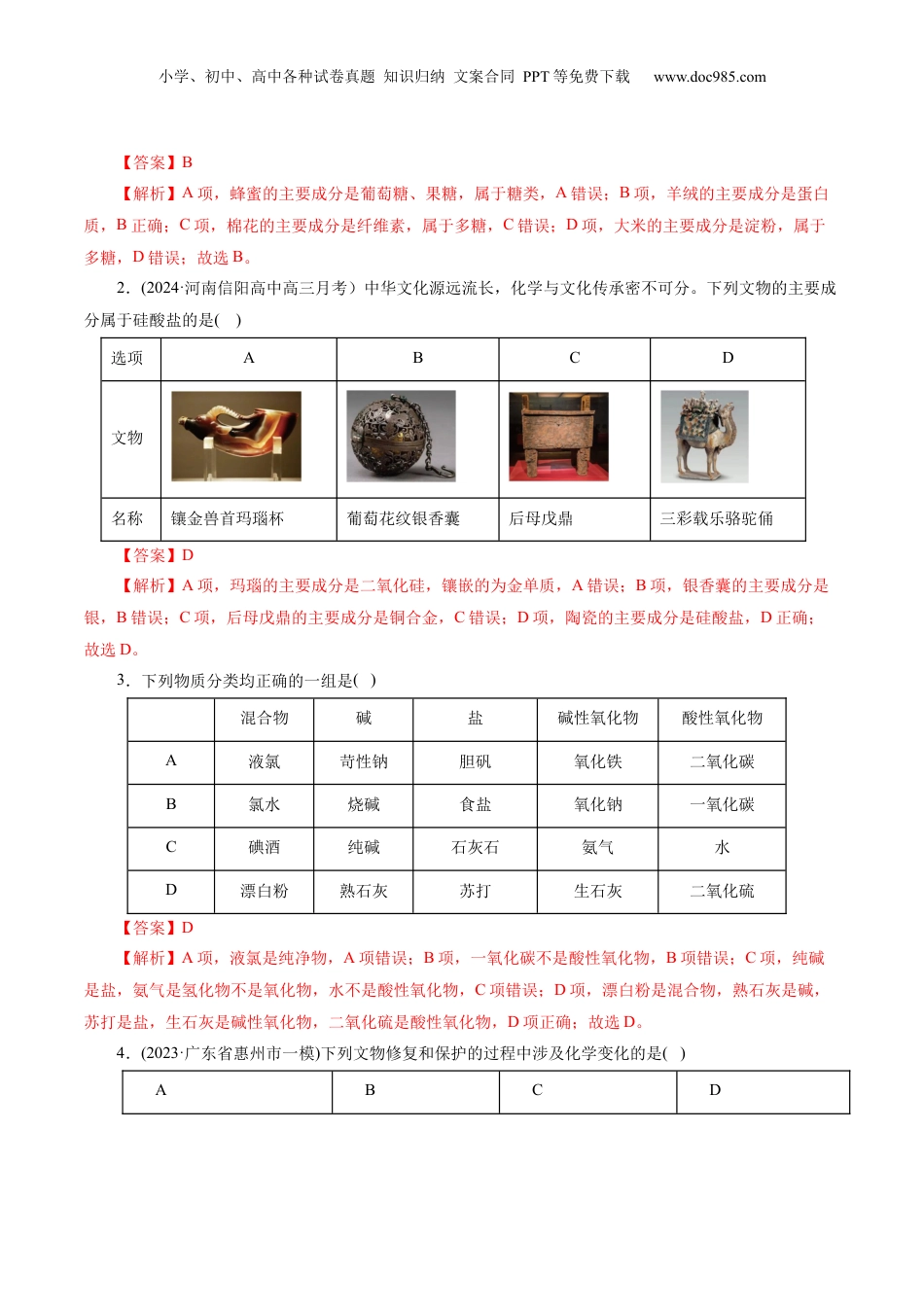 小学、初中、高中各种试卷真题 知识归纳 文案合同 PPT 等免费下载 www.doc985.com

【答案】B

【解析】A 项，蜂蜜的主要成分是葡萄糖、果糖，属于糖类，A 错误；B 项，羊绒的主要成分是蛋白质，B 正确；C 项，棉花的主要成分是纤维素，属于多糖，C 错误；D 项，大米的主要成分是淀粉，属于多糖，D 错误；故选 B。

2．(2024·河南信阳高中高三月考）中华文化源远流长，化学与文化传承密不可分。下列文物的主要成分属于硅酸盐的是( )

| 选项 | A | B | C | D |
|---|---|---|---|---|
| 文物 | | | | |
| 名称 | 镶金兽首玛瑙杯 | 葡萄花纹银香囊 | 后母戊鼎 | 三彩载乐骆驼俑 |

【答案】D

【解析】A 项，玛瑙的主要成分是二氧化硅，镶嵌的为金单质，A 错误；B 项，银香囊的主要成分是银，B 错误；C 项，后母戊鼎的主要成分是铜合金，C 错误；D 项，陶瓷的主要成分是硅酸盐，D 正确；故选 D。

3．下列物质分类均正确的一组是( )

| | 混合物 | 碱 | 盐 | 碱性氧化物 | 酸性氧化物 |
|---|---|---|---|---|---|
| A | 液氯 | 苛性钠 | 胆矾 | 氧化铁 | 二氧化碳 |
| B | 氯水 | 烧碱 | 食盐 | 氧化钠 | 一氧化碳 |
| C | 碘酒 | 纯碱 | 石灰石 | 氨气 | 水 |
| D | 漂白粉 | 熟石灰 | 苏打 | 生石灰 | 二氧化硫 |

【答案】D

【解析】A 项，液氯是纯净物，A 项错误；B 项，一氧化碳不是酸性氧化物，B 项错误；C 项，纯碱是盐，氨气是氢化物不是氧化物，水不是酸性氧化物，C 项错误；D 项，漂白粉是混合物，熟石灰是碱，苏打是盐，生石灰是碱性氧化物，二氧化硫是酸性氧化物，D 项正确；故选 D。

4．(2023·广东省惠州市一模)下列文物修复和保护的过程中涉及化学变化的是( )

| A | B | C | D |
|---|---|---|---|